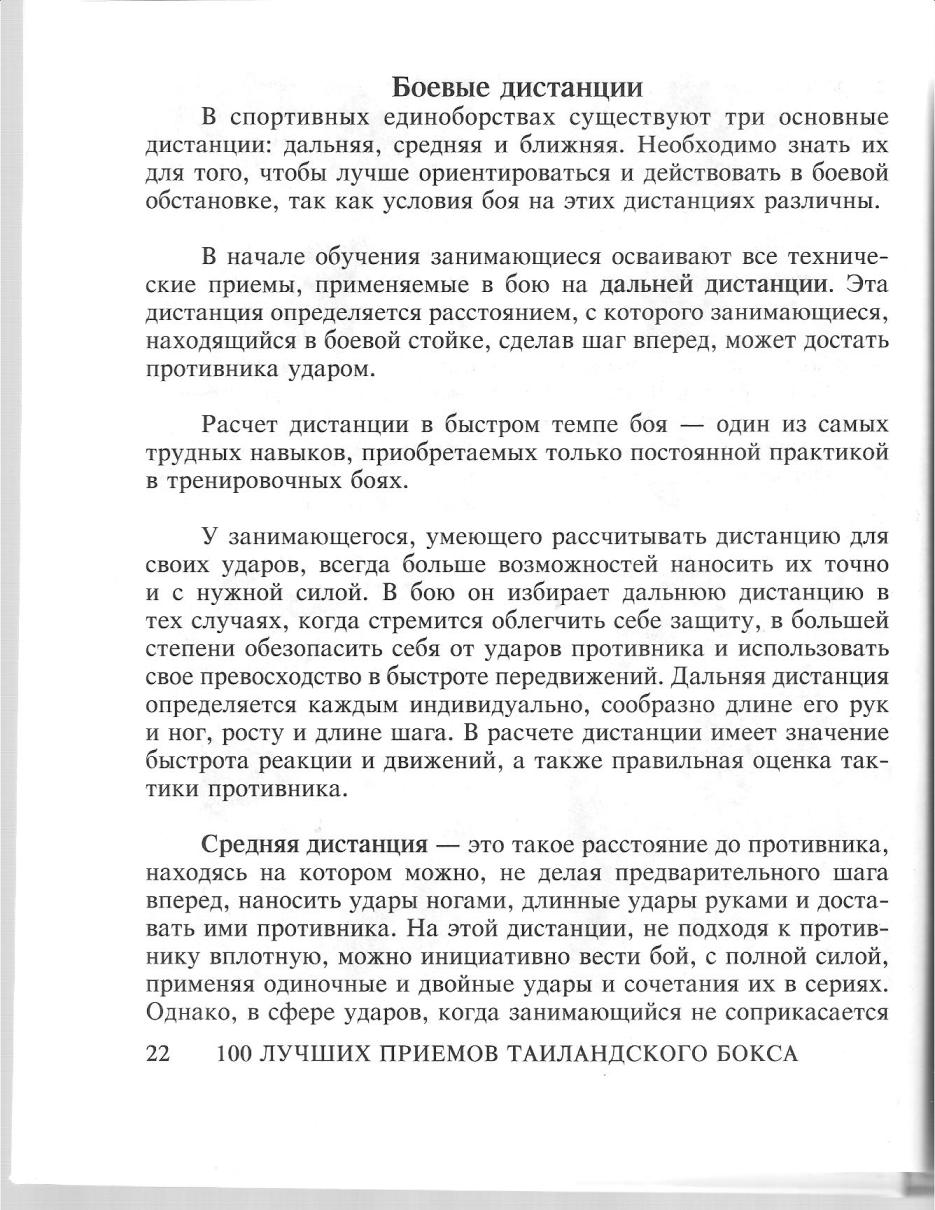 Боевые дистанции

В спортивных единоборствах существуют три основные дистанции: дальняя, средняя и ближняя. Необходимо знать их для того, чтобы лучше ориентироваться и действовать в боевой обстановке, так как условия боя на этих дистанциях различны.

В начале обучения занимающиеся осваивают все технические приемы, применяемые в бою на дальней дистанции. Эта дистанция определяется расстоянием, с которого занимающиеся, находящийся в боевой стойке, сделав шаг вперед, может достать противника ударом.

Расчет дистанции в быстром темпе боя — один из самых трудных навыков, приобретаемых только постоянной практикой в тренировочных боях.

У занимающегося, умеющего рассчитывать дистанцию для своих ударов, всегда больше возможностей наносить их точно и с нужной силой. В бою он избирает дальнюю дистанцию в тех случаях, когда стремится облегчить себе защиту, в большей степени обезопасить себя от ударов противника и использовать свое превосходство в быстроте передвижений. Дальняя дистанция определяется каждым индивидуально, сообразно длине его рук и ног, росту и длине шага. В расчете дистанции имеет значение быстрота реакции и движений, а также правильная оценка тактики противника.

Средняя дистанция — это такое расстояние до противника, находясь на котором можно, не делая предварительного шага вперед, наносить удары ногами, длинные удары руками и доставать ими противника. На этой дистанции, не подходя к противнику вплотную, можно инициативно вести бой, с полной силой, применяя одиночные и двойные удары и сочетания их в сериях. Однако, в сфере ударов, когда занимающийся не соприкасается

22 100 ЛУЧШИХ ПРИЕМОВ ТАИЛАНДСКОГО БОКСА